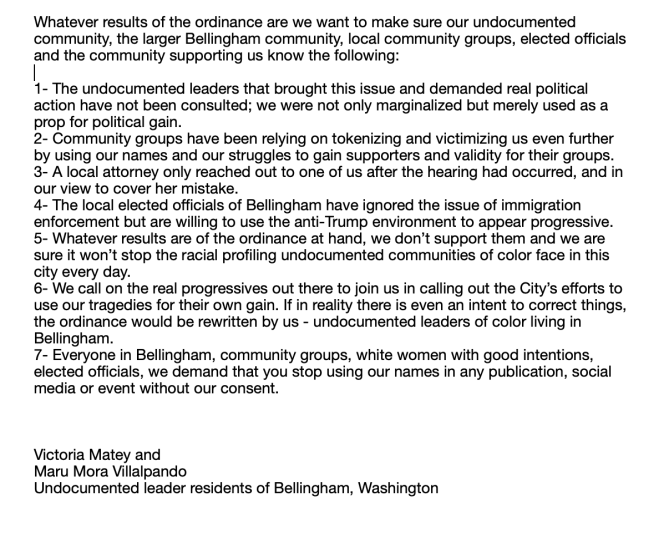 Whatever results of the ordinance are we want to make sure our undocumented community, the larger Bellingham community, local community groups, elected officials and the community supporting us know the following:

1- The undocumented leaders that brought this issue and demanded real political action have not been consulted; we were not only marginalized but merely used as a prop for political gain.
2- Community groups have been relying on tokenizing and victimizing us even further by using our names and our struggles to gain supporters and validity for their groups.
3- A local attorney only reached out to one of us after the hearing had occurred, and in our view to cover her mistake.
4- The local elected officials of Bellingham have ignored the issue of immigration enforcement but are willing to use the anti-Trump environment to appear progressive.
5- Whatever results are of the ordinance at hand, we don't support them and we are sure it won't stop the racial profiling undocumented communities of color face in this city every day.
6- We call on the real progressives out there to join us in calling out the City's efforts to use our tragedies for their own gain. If in reality there is even an intent to correct things, the ordinance would be rewritten by us - undocumented leaders of color living in Bellingham.
7- Everyone in Bellingham, community groups, white women with good intentions, elected officials, we demand that you stop using our names in any publication, social media or event without our consent.

Victoria Matey and
Maru Mora Villalpando
Undocumented leader residents of Bellingham, Washington